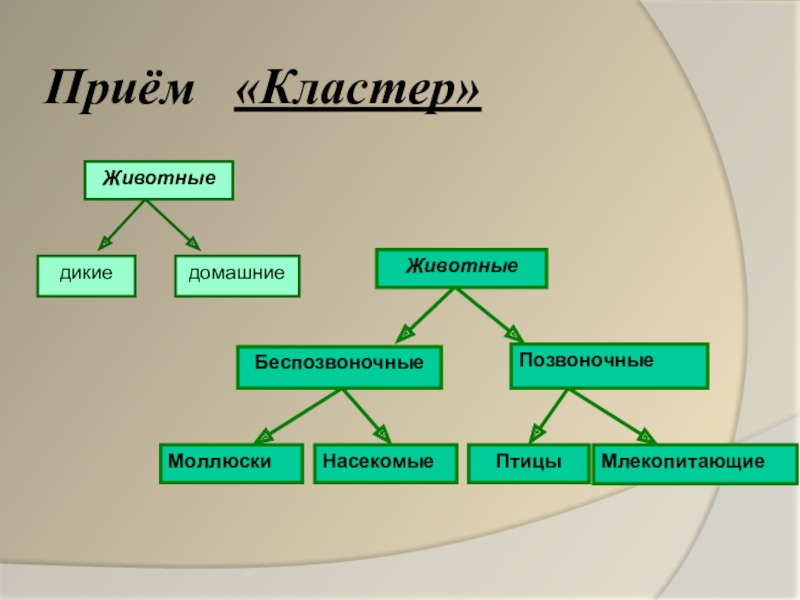 Приём «Кластер»

Животные

дикие

домашние

Животные

Беспозвоночные

Позвоночные

Моллюски

Насекомые

Птицы

Млекопитающие